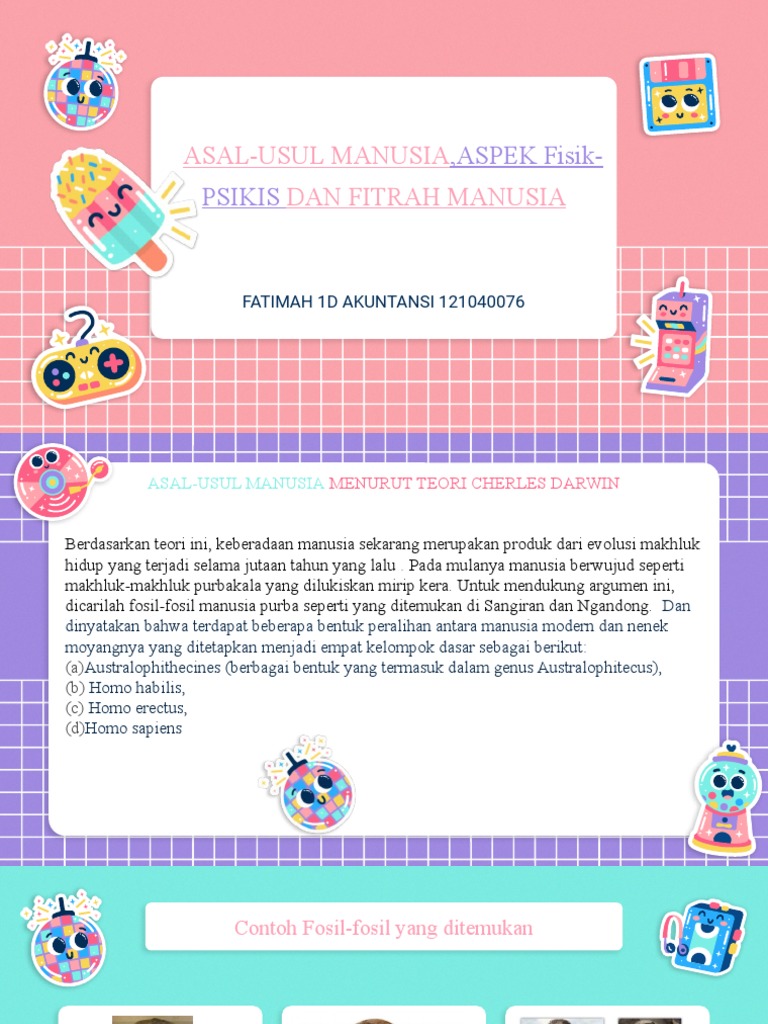 ASAL-USUL MANUSIA,ASPEK Fisik-PSIKIS DAN FITRAH MANUSIA

FATIMAH 1D AKUNTANSI 121040076

ASAL-USUL MANUSIA MENURUT TEORI CHERLES DARWIN

Berdasarkan teori ini, keberadaan manusia sekarang merupakan produk dari evolusi makhluk hidup yang terjadi selama jutaan tahun yang lalu . Pada mulanya manusia berwujud seperti makhluk-makhluk purbakala yang dilukiskan mirip kera. Untuk mendukung argumen ini, dicarilah fosil-fosil manusia purba seperti yang ditemukan di Sangiran dan Ngandong. Dan dinyatakan bahwa terdapat beberapa bentuk peralihan antara manusia modern dan nenek moyangnya yang ditetapkan menjadi empat kelompok dasar sebagai berikut:
(a)Australophithecines (berbagai bentuk yang termasuk dalam genus Australophitecus),
(b) Homo habilis,
(c) Homo erectus,
(d)Homo sapiens

Contoh Fosil-fosil yang ditemukan